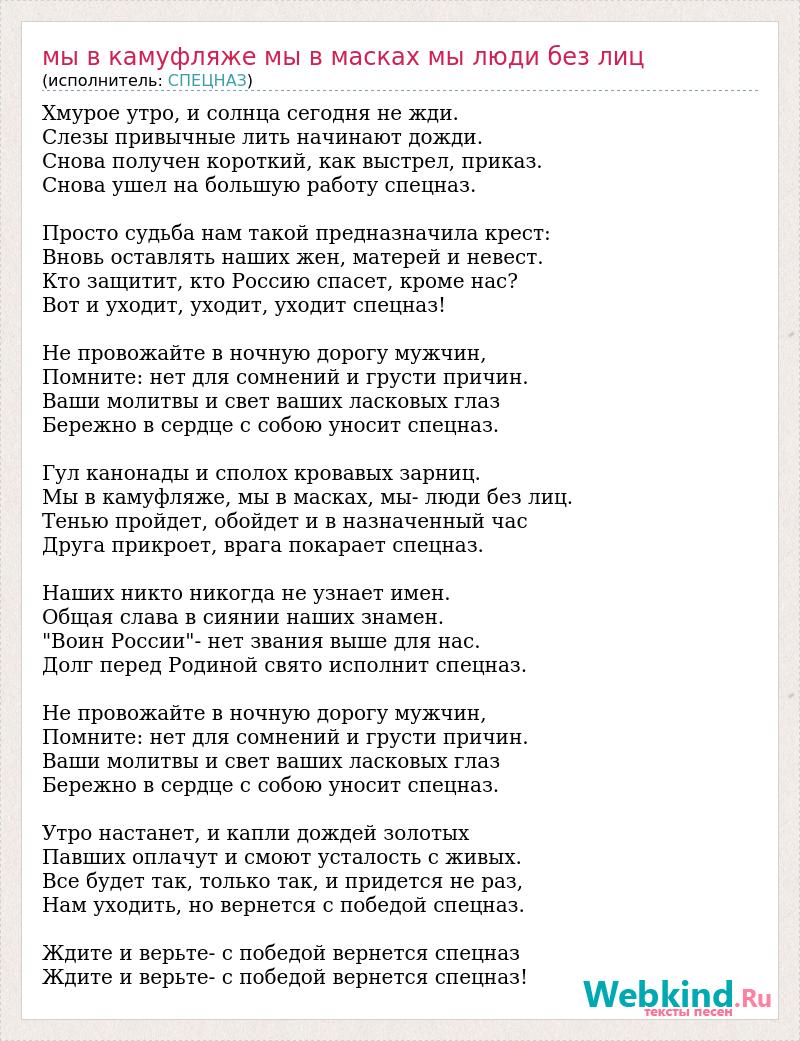 мы в камуфляже мы в масках мы люди без лиц
(исполнитель: СПЕЦНАЗ)

Хмурое утро, и солнца сегодня не жди.
Слезы привычные лить начинают дожди.
Снова получен короткий, как выстрел, приказ.
Снова ушел на большую работу спецназ.

Просто судьба нам такой предназначила крест:
Вновь оставлять наших жен, матерей и невест.
Кто защитит, кто Россию спасет, кроме нас?
Вот и уходит, уходит, уходит спецназ!

Не провожайте в ночную дорогу мужчин,
Помните: нет для сомнений и грусти причин.
Ваши молитвы и свет ваших ласковых глаз
Бережно в сердце с собою уносит спецназ.

Гул канонады и сполох кровавых зарниц.
Мы в камуфляже, мы в масках, мы- люди без лиц.
Тенью пройдет, обойдет и в назначенный час
Друга прикроет, врага покарает спецназ.

Наших никто никогда не узнает имен.
Общая слава в сиянии наших знамен.
"Воин России"- нет звания выше для нас.
Долг перед Родиной свято исполнит спецназ.

Не провожайте в ночную дорогу мужчин,
Помните: нет для сомнений и грусти причин.
Ваши молитвы и свет ваших ласковых глаз
Бережно в сердце с собою уносит спецназ.

Утро настанет, и капли дождей золотых
Павших оплачут и смоют усталость с живых.
Все будет так, только так, и придется не раз,
Нам уходить, но вернется с победой спецназ.

Ждите и верьте- с победой вернется спецназ
Ждите и верьте- с победой вернется спецназ!

Webkind.Ru
тексты песен